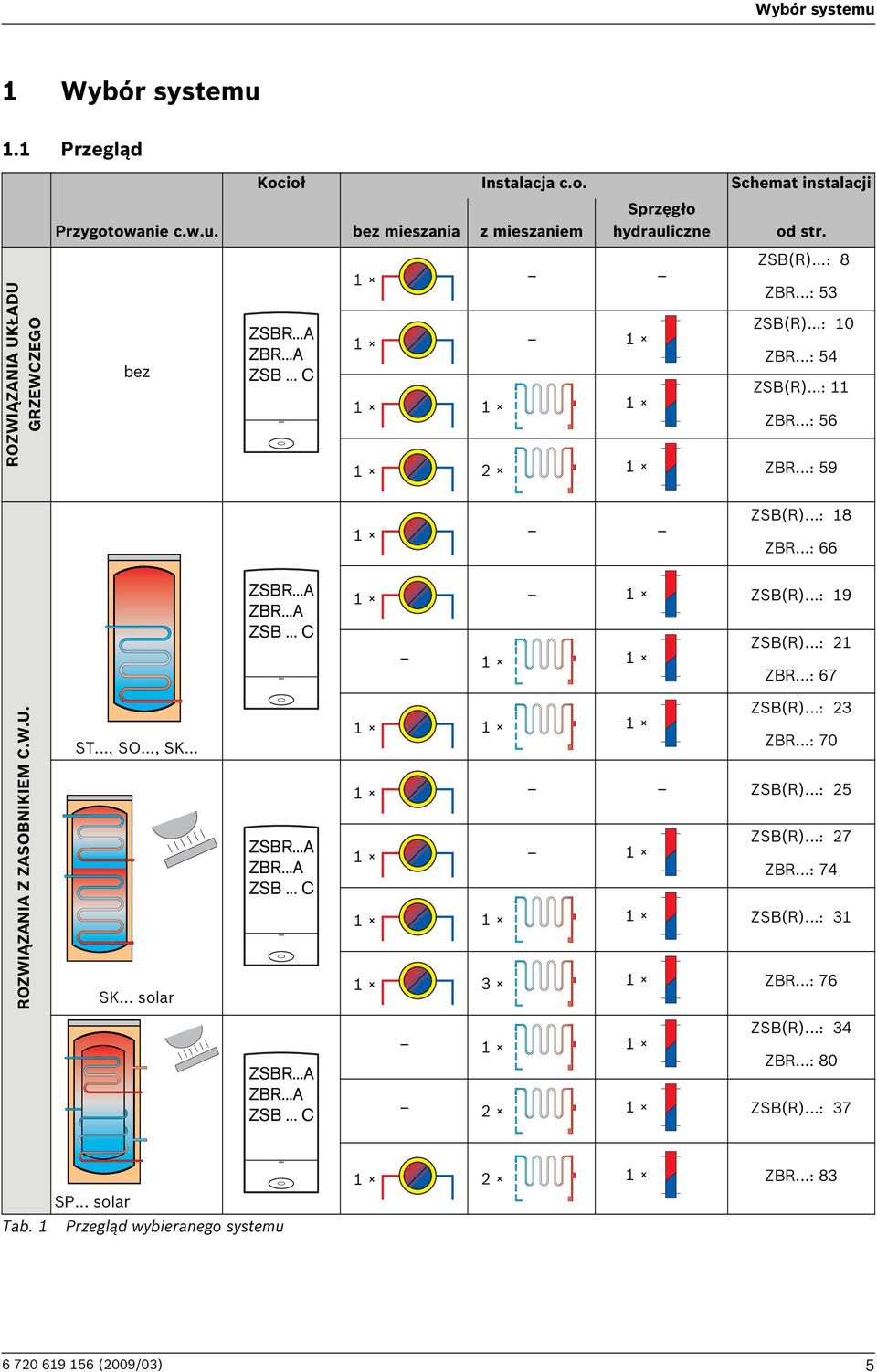 Wybór systemu

1 Wybór systemu

1.1 Przegląd

| | Przygotowanie c.w.u. | Kocioł | Instalacja c.o. bez mieszania | Instalacja c.o. z mieszaniem | Sprzęgło hydrauliczne | Schemat instalacji od str. |
|---|---|---|---|---|---|---|
| ROZWIĄZANIA UKŁADU GRZEWCZEGO | bez | ZSBR...A ZBR...A ZSB ... C | 1 × | – | – | ZSB(R)...: 8 ZBR...: 53 |
| | | | 1 × | – | 1 × | ZSB(R)...: 10 ZBR...: 54 |
| | | | 1 × | 1 × | 1 × | ZSB(R)...: 11 ZBR...: 56 |
| | | | 1 × | 2 × | 1 × | ZBR...: 59 |
| ROZWIĄZANIA Z ZASOBNIKIEM C.W.U. | ST..., SO..., SK... | ZSBR...A ZBR...A ZSB ... C | 1 × | – | – | ZSB(R)...: 18 ZBR...: 66 |
| | | | 1 × | – | 1 × | ZSB(R)...: 19 |
| | | | – | 1 × | 1 × | ZSB(R)...: 21 ZBR...: 67 |
| | | | 1 × | 1 × | 1 × | ZSB(R)...: 23 ZBR...: 70 |
| | SK... solar | ZSBR...A ZBR...A ZSB ... C | 1 × | – | – | ZSB(R)...: 25 |
| | | | 1 × | – | 1 × | ZSB(R)...: 27 ZBR...: 74 |
| | | | 1 × | 1 × | 1 × | ZSB(R)...: 31 |
| | | | 1 × | 3 × | 1 × | ZBR...: 76 |
| | SP... solar | ZSBR...A ZBR...A ZSB ... C | – | 1 × | 1 × | ZSB(R)...: 34 ZBR...: 80 |
| | | | – | 2 × | 1 × | ZSB(R)...: 37 |
| | | | 1 × | 2 × | 1 × | ZBR...: 83 |

Tab. 1 Przegląd wybieranego systemu

6 720 619 156 (2009/03)

5